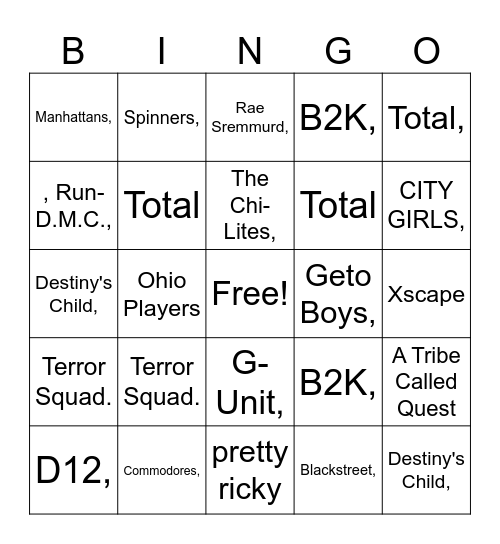 | B | I | N | G | O |
|---|---|---|---|---|
| Manhattans, | Spinners, | Rae Sremmurd, | B2K, | Total, |
| , Run-D.M.C., | Total | The Chi-Lites, | Total | CITY GIRLS, |
| Destiny's Child, | Ohio Players | Free! | Geto Boys, | Xscape |
| Terror Squad. | Terror Squad. | G-Unit, | B2K, | A Tribe Called Quest |
| D12, | Commodores, | pretty ricky | Blackstreet, | Destiny's Child, |